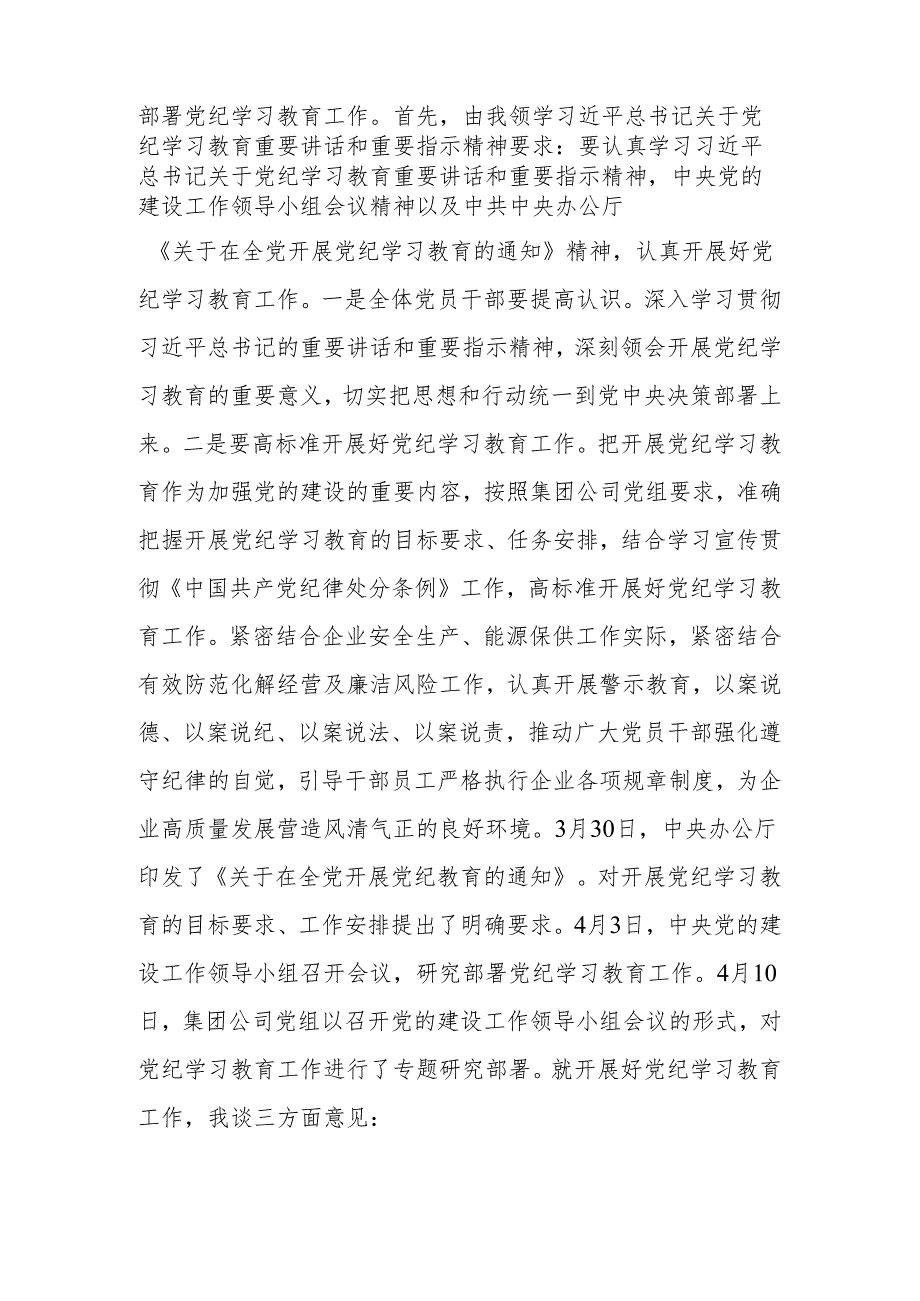 部署党纪学习教育工作。首先，由我领学习近平总书记关于党纪学习教育重要讲话和重要指示精神要求：要认真学习习近平总书记关于党纪学习教育重要讲话和重要指示精神，中央党的建设工作领导小组会议精神以及中共中央办公厅

《关于在全党开展党纪学习教育的通知》精神，认真开展好党纪学习教育工作。一是全体党员干部要提高认识。深入学习贯彻习近平总书记的重要讲话和重要指示精神，深刻领会开展党纪学习教育的重要意义，切实把思想和行动统一到党中央决策部署上来。二是要高标准开展好党纪学习教育工作。把开展党纪学习教育作为加强党的建设的重要内容，按照集团公司党组要求，准确把握开展党纪学习教育的目标要求、任务安排，结合学习宣传贯彻《中国共产党纪律处分条例》工作，高标准开展好党纪学习教育工作。紧密结合企业安全生产、能源保供工作实际，紧密结合有效防范化解经营及廉洁风险工作，认真开展警示教育，以案说德、以案说纪、以案说法、以案说责，推动广大党员干部强化遵守纪律的自觉，引导干部员工严格执行企业各项规章制度，为企业高质量发展营造风清气正的良好环境。3月30日，中央办公厅印发了《关于在全党开展党纪教育的通知》。对开展党纪学习教育的目标要求、工作安排提出了明确要求。4月3日，中央党的建设工作领导小组召开会议，研究部署党纪学习教育工作。4月10日，集团公司党组以召开党的建设工作领导小组会议的形式，对党纪学习教育工作进行了专题研究部署。就开展好党纪学习教育工作，我谈三方面意见：